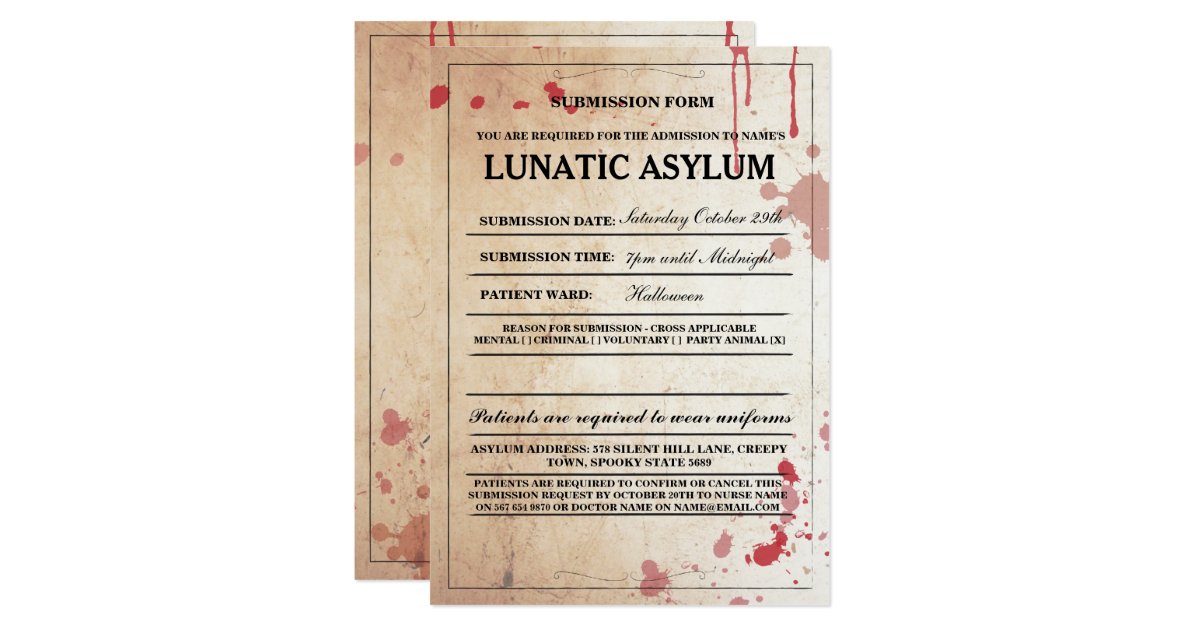 SUBMISSION FORM

YOU ARE REQUIRED FOR THE ADMISSION TO NAME'S

LUNATIC ASYLUM

SUBMISSION DATE: Saturday October 29th

SUBMISSION TIME: 7pm until Midnight

PATIENT WARD: Halloween

REASON FOR SUBMISSION - CROSS APPLICABLE
MENTAL [ ] CRIMINAL [ ] VOLUNTARY [ ] PARTY ANIMAL [X]

Patients are required to wear uniforms

ASYLUM ADDRESS: 578 SILENT HILL LANE, CREEPY TOWN, SPOOKY STATE 5689

PATIENTS ARE REQUIRED TO CONFIRM OR CANCEL THIS SUBMISSION REQUEST BY OCTOBER 20TH TO NURSE NAME ON 567 654 9870 OR DOCTOR NAME ON NAME@EMAIL.COM